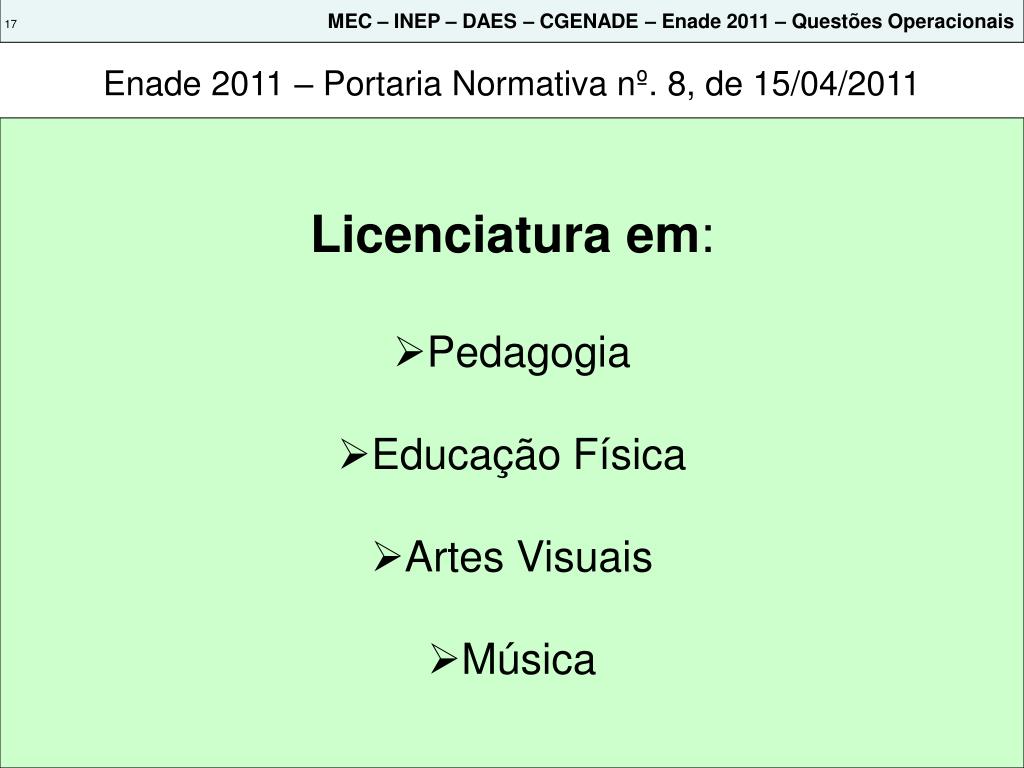 17

MEC – INEP – DAES – CGENADE – Enade 2011 – Questões Operacionais

Enade 2011 – Portaria Normativa nº. 8, de 15/04/2011

Licenciatura em:

➢Pedagogia

➢Educação Física

➢Artes Visuais

➢Música